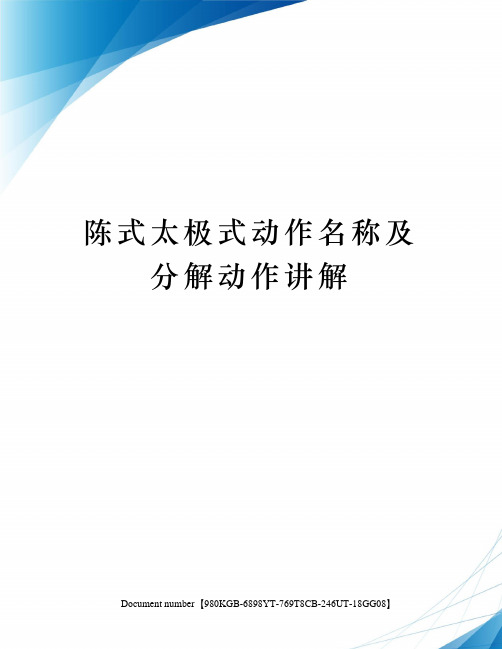 陈式太极式动作名称及分解动作讲解

Document number【980KGB-6898YT-769T8CB-246UT-18GG08】